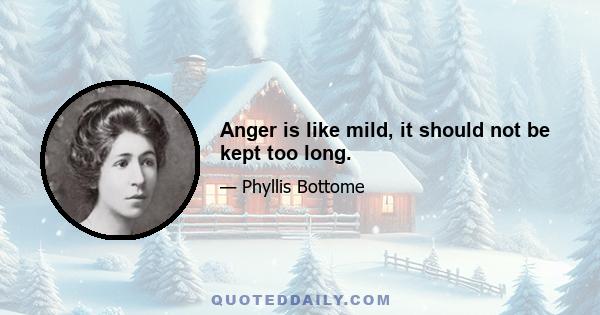 Anger is like mild, it should not be kept too long.

— Phyllis Bottome

QUOTEDDAILY.COM